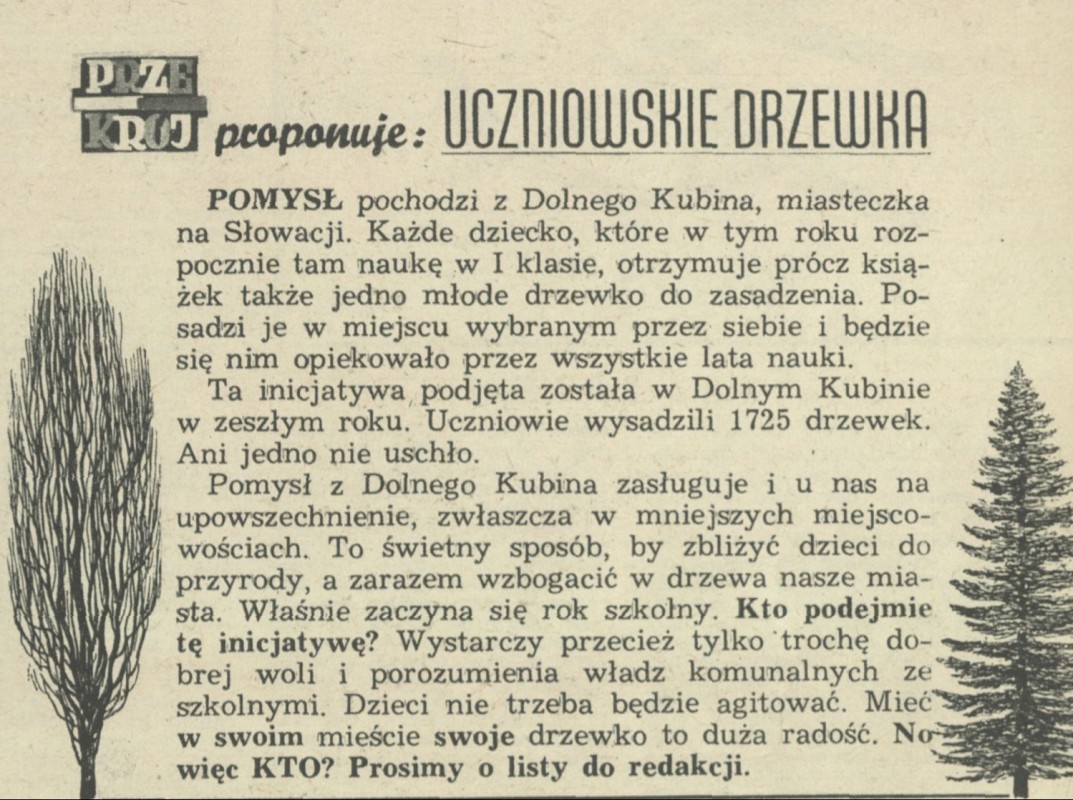 PRZE KRÓJ proponuje: UCZNIOWSKIE DRZEWKA

POMYSŁ pochodzi z Dolnego Kubina, miasteczka na Słowacji. Każde dziecko, które w tym roku rozpocznie tam naukę w I klasie, otrzymuje prócz książek także jedno młode drzewko do zasadzenia. Posadzi je w miejscu wybranym przez siebie i będzie się nim opiekowało przez wszystkie lata nauki.

Ta inicjatywa podjęta została w Dolnym Kubinie w zeszłym roku. Uczniowie wysadzili 1725 drzewek. Ani jedno nie uschło.

Pomysł z Dolnego Kubina zasługuje i u nas na upowszechnienie, zwłaszcza w mniejszych miejscowościach. To świetny sposób, by zbliżyć dzieci do przyrody, a zarazem wzbogacić w drzewa nasze miasta. Właśnie zaczyna się rok szkolny. Kto podejmie tę inicjatywę? Wystarczy przecież tylko trochę dobrej woli i porozumienia władz komunalnych ze szkolnymi. Dzieci nie trzeba będzie agitować. Mieć w swoim mieście swoje drzewko to duża radość. No więc KTO? Prosimy o listy do redakcji.